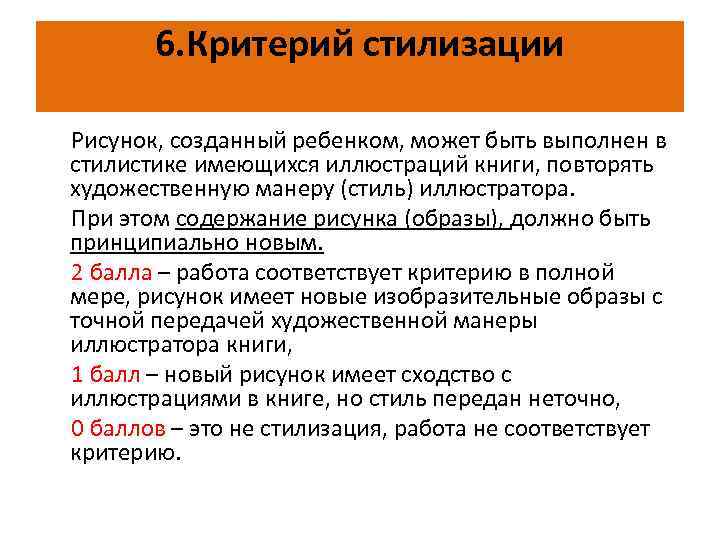 6.Критерий стилизации

Рисунок, созданный ребенком, может быть выполнен в стилистике имеющихся иллюстраций книги, повторять художественную манеру (стиль) иллюстратора.

При этом содержание рисунка (образы), должно быть принципиально новым.

2 балла – работа соответствует критерию в полной мере, рисунок имеет новые изобразительные образы с точной передачей художественной манеры иллюстратора книги,

1 балл – новый рисунок имеет сходство с иллюстрациями в книге, но стиль передан неточно,

0 баллов – это не стилизация, работа не соответствует критерию.